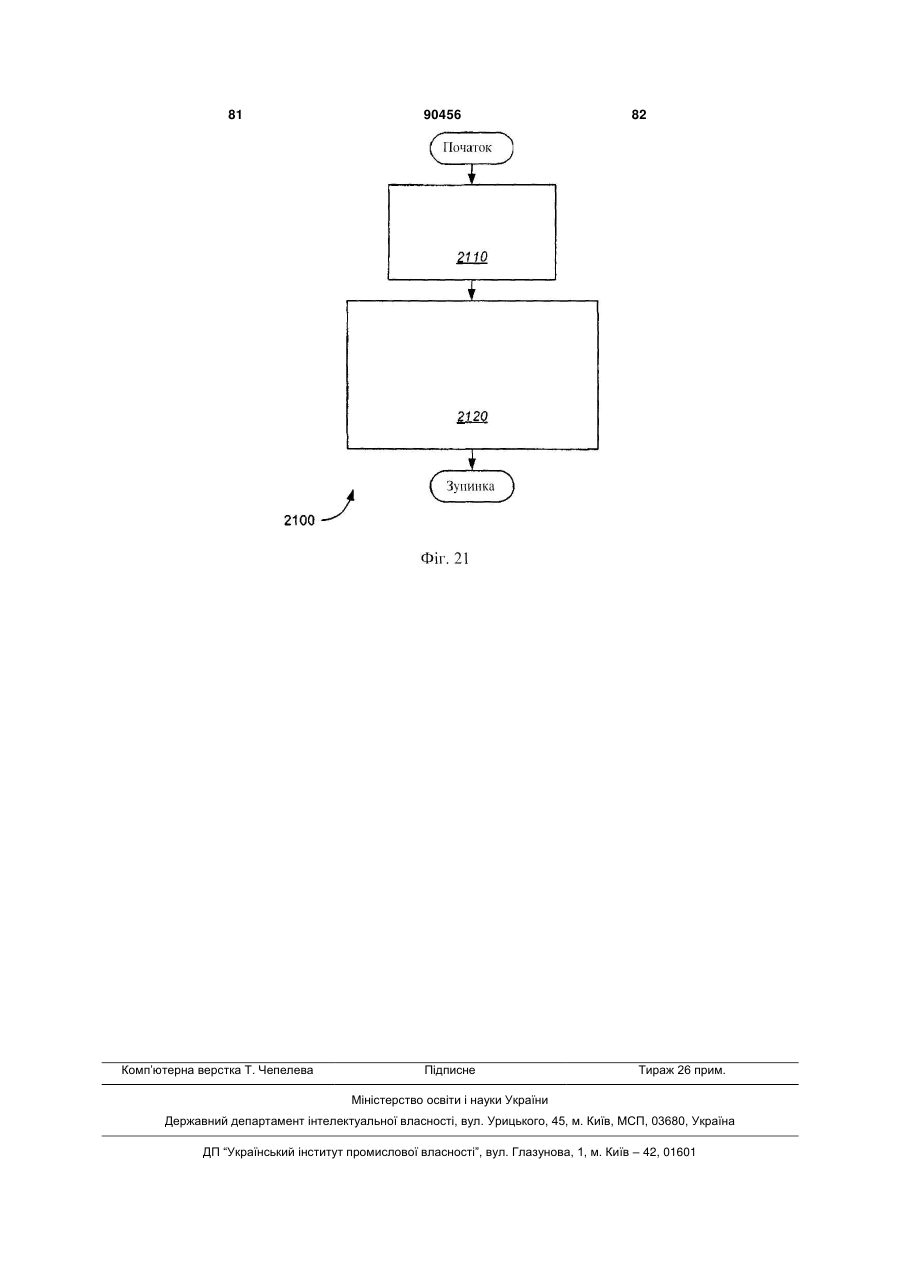 81 90456 82

Початок

2110

2120

Зупинка

2100

Фіг. 21

Комп'ютерна верстка Т. Чепелева Підписне Тираж 26 прим.

Міністерство освіти і науки України

Державний департамент інтелектуальної власності, вул. Урицького, 45, м. Київ, МСП, 03680, Україна

ДП "Український інститут промислової власності", вул. Глазунова, 1, м. Київ – 42, 01601